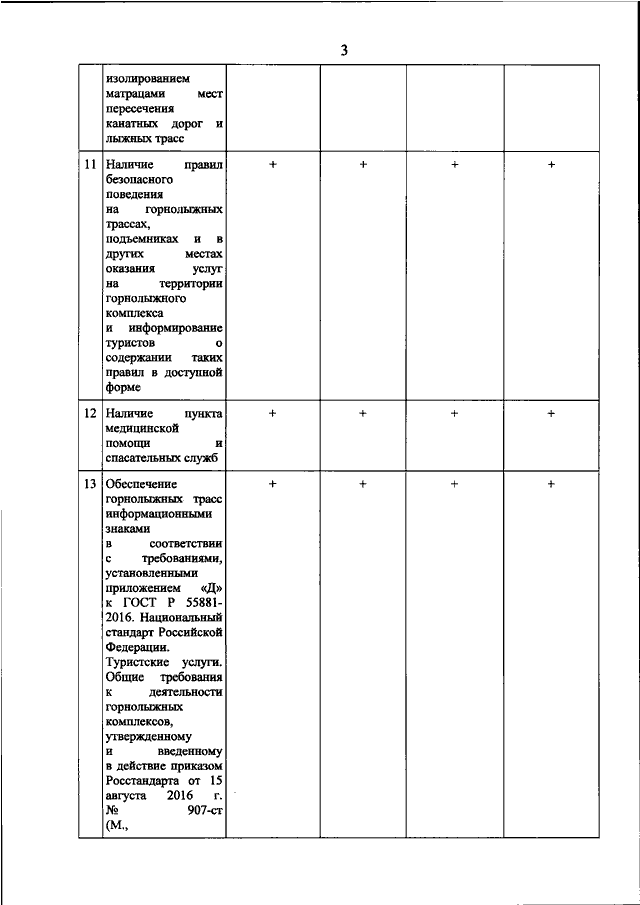 3

| | | | | | |
|---|---|---|---|---|---|
| | изолированием матрацами мест пересечения канатных дорог и лыжных трасс | | | | |
| 11 | Наличие правил безопасного поведения на горнолыжных трассах, подъемниках и в других местах оказания услуг на территории горнолыжного комплекса и информирование туристов о содержании таких правил в доступной форме | + | + | + | + |
| 12 | Наличие пункта медицинской помощи и спасательных служб | + | + | + | + |
| 13 | Обеспечение горнолыжных трасс информационными знаками в соответствии с требованиями, установленными приложением «Д» к ГОСТ Р 55881-2016. Национальный стандарт Российской Федерации. Туристские услуги. Общие требования к деятельности горнолыжных комплексов, утвержденному и введенному в действие приказом Росстандарта от 15 августа 2016 г. № 907-ст (М., | + | + | + | + |